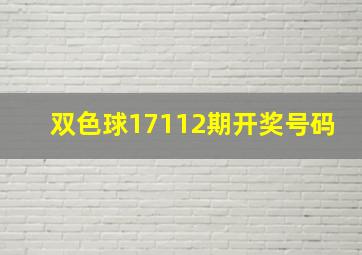 双色球17112期开奖号码